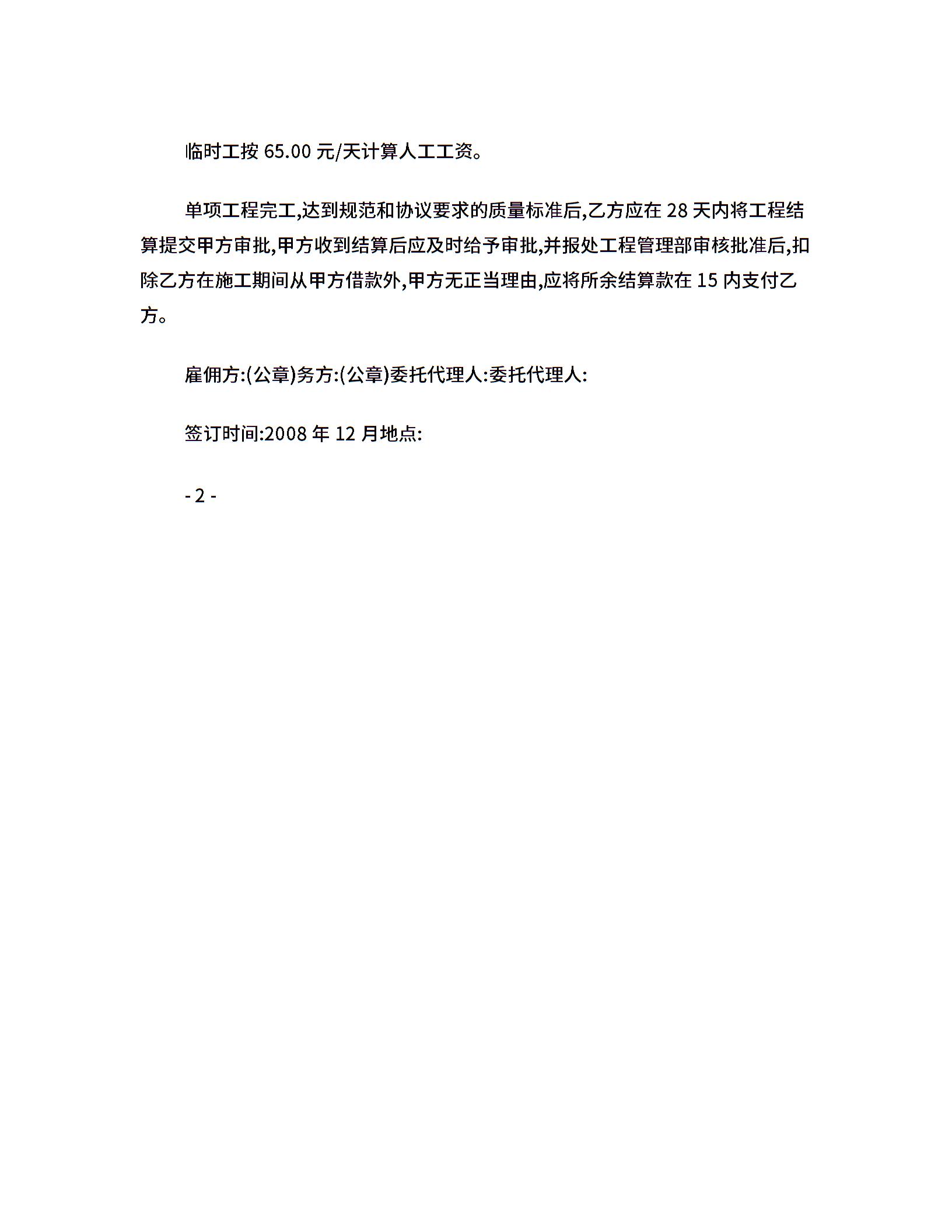 临时工按 65.00 元/天计算人工工资。

单项工程完工,达到规范和协议要求的质量标准后,乙方应在 28 天内将工程结算提交甲方审批,甲方收到结算后应及时给予审批,并报处工程管理部审核批准后,扣除乙方在施工期间从甲方借款外,甲方无正当理由,应将所余结算款在 15 内支付乙方。

雇佣方:(公章)务方:(公章)委托代理人:委托代理人:

签订时间:2008 年 12 月地点:

- 2 -